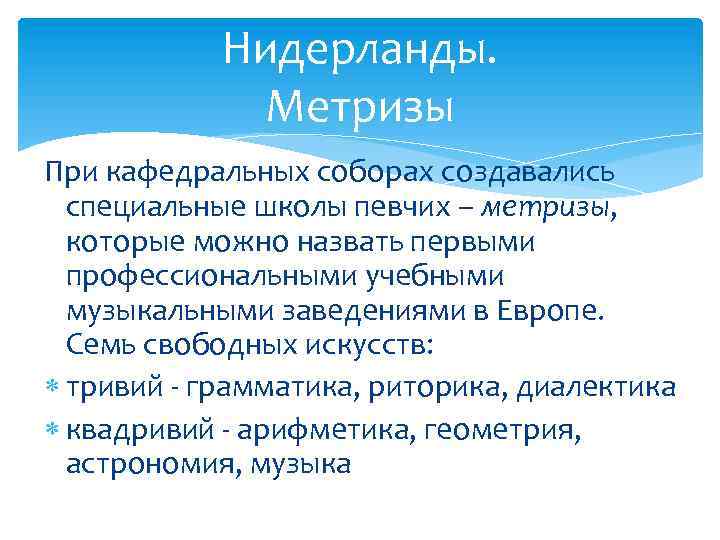 Нидерланды. Метризы

При кафедральных соборах создавались специальные школы певчих – метризы, которые можно назвать первыми профессиональными учебными музыкальными заведениями в Европе. Семь свободных искусств:

* тривий - грамматика, риторика, диалектика
* квадривий - арифметика, геометрия, астрономия, музыка